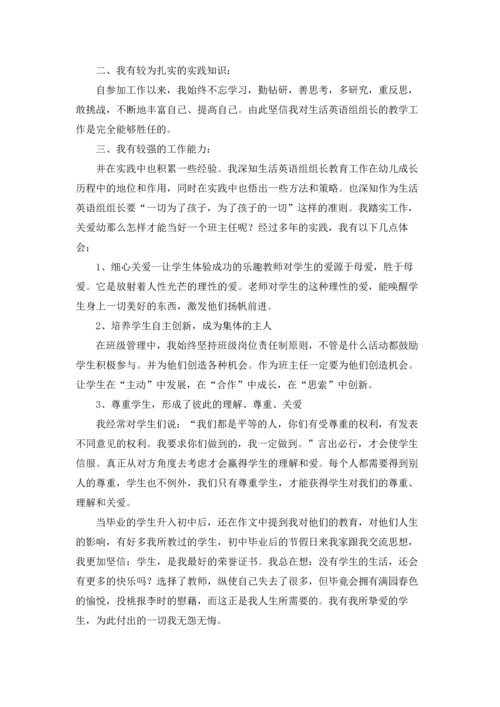 二、我有较为扎实的实践知识：

自参加工作以来，我始终不忘学习，勤钻研，善思考，多研究，重反思，敢挑战，不断地丰富自己、提高自己。由此坚信我对生活英语组组长的教学工作是完全能够胜任的。

三、我有较强的工作能力：

并在实践中也积累一些经验。我深知生活英语组组长教育工作在幼儿成长历程中的地位和作用，同时在实践中也悟出一些方法和策略。也深知作为生活英语组组长要“一切为了孩子，为了孩子的一切”这样的准则。我踏实工作，关爱幼那么怎样才能当好一个班主任呢？经过多年的实践，我有以下几点体会：

1、细心关爱一让学生体验成功的乐趣教师对学生的爱源于母爱，胜于母爱。它是放射着人性光芒的理性的爱。老师对学生的这种理性的爱，能唤醒学生身上一切美好的东西，激发他们扬帆前进。

2、培养学生自主创新，成为集体的主人

在班级管理中，我始终坚持班级岗位责任制原则，不管是什么活动都鼓励学生积极参与。并为他们创造各种机会。作为班主任一定要为他们创造机会。让学生在“主动”中发展，在“合作”中成长，在“思索”中创新。

3、尊重学生，形成了彼此的理解、尊重、关爱

我经常对学生们说：“我们都是平等的人，你们有受尊重的权利，有发表不同意见的权利。我要求你们做到的，我一定做到。”言出必行，才会使学生信服。真正从对方角度去考虑才会赢得学生的理解和爱。每个人都需要得到别人的尊重，学生也不例外，我们只有尊重学生，才能获得学生对我们的尊重、理解和关爱。

当毕业的学生升入初中后，还在作文中提到我对他们的教育，对他们人生的影响，有好多我所教过的学生，初中毕业后的节假日来我家跟我交流思想，我更加坚信：学生，是我最好的荣誉证书。我总在想：没有学生的生活，还会有更多的快乐吗？选择了教师，纵使自己失去了很多，但毕竟会拥有满园春色的愉悦，投桃报李时的慰藉，而这正是我人生所需要的。我有我所挚爱的学生，为此付出的一切我无怨无悔。